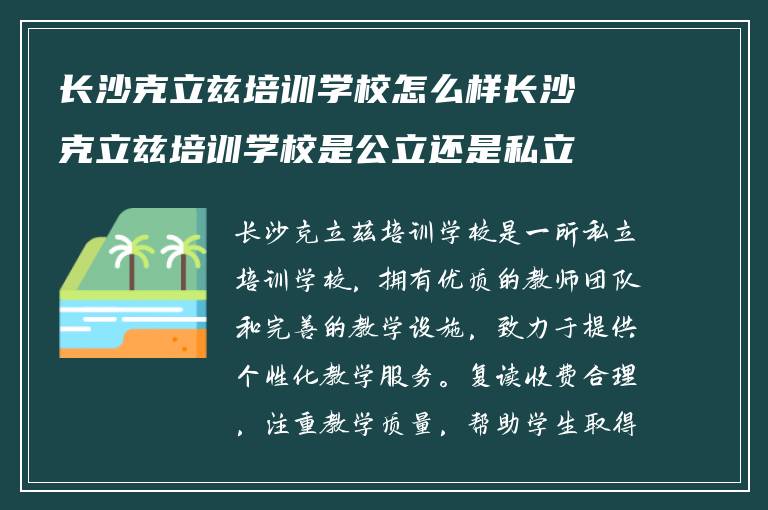 长沙克立兹培训学校怎么样长沙克立兹培训学校是公立还是私立

长沙克立兹培训学校是一所私立培训学校，拥有优质的教师团队和完善的教学设施，致力于提供个性化教学服务。复读收费合理，注重教学质量，帮助学生取得